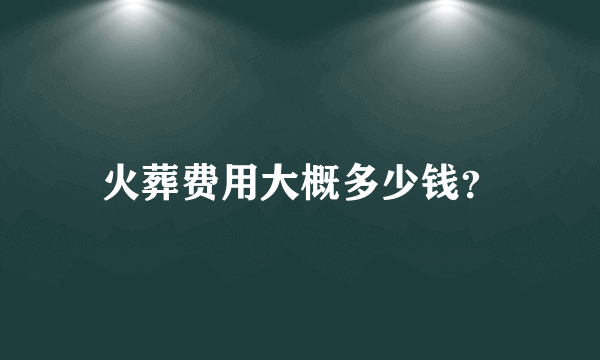 火葬费用大概多少钱?